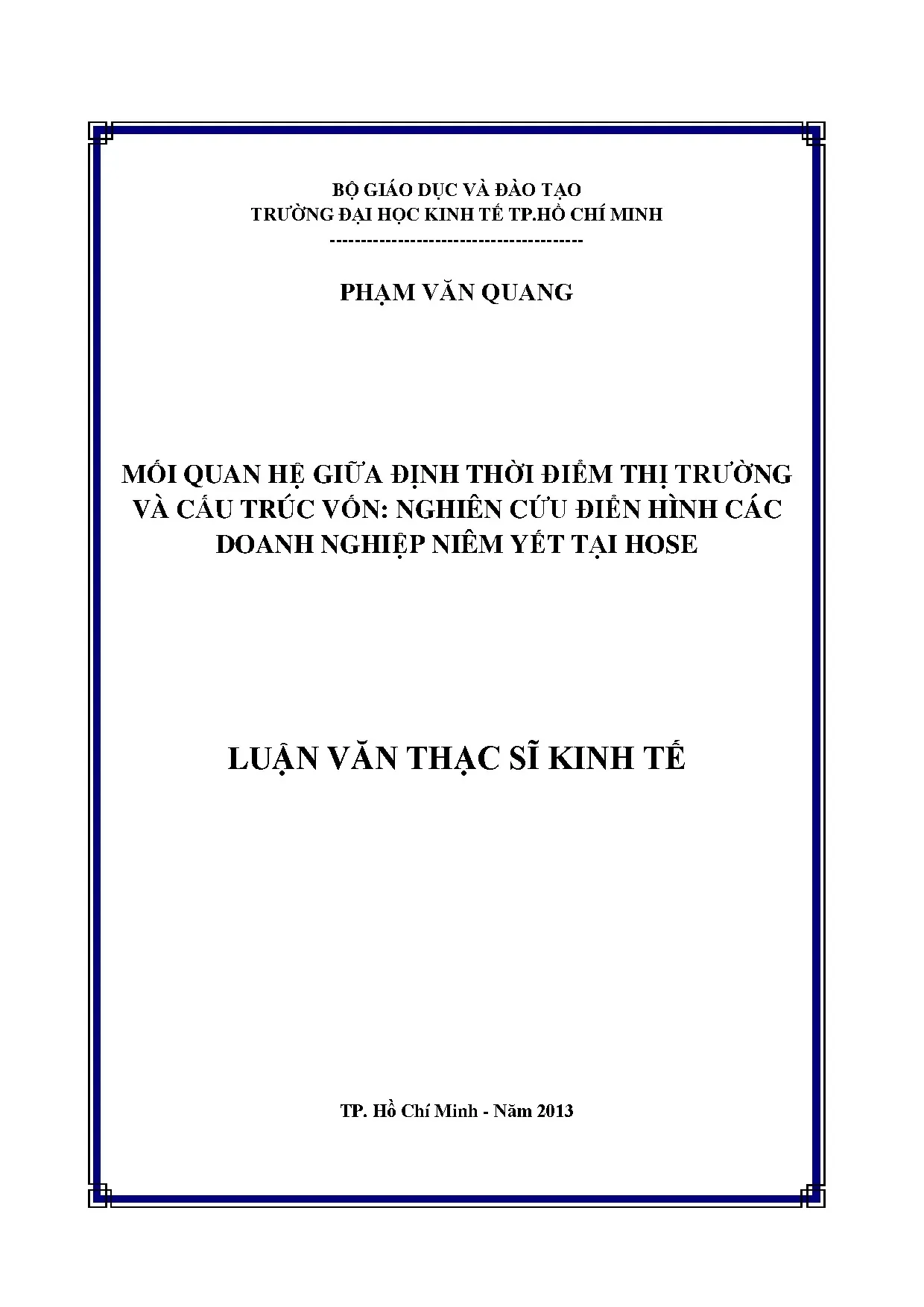 BỘ GIÁO DỤC VÀ ĐÀO TẠO
TRƯỜNG ĐẠI HỌC KINH TẾ TP.HỒ CHÍ MINH
----------------------------------------

PHẠM VĂN QUANG

MỐI QUAN HỆ GIỮA ĐỊNH THỜI ĐIỂM THỊ TRƯỜNG VÀ CẤU TRÚC VỐN: NGHIÊN CỨU ĐIỂN HÌNH CÁC DOANH NGHIỆP NIÊM YẾT TẠI HOSE

LUẬN VĂN THẠC SĨ KINH TẾ

TP. Hồ Chí Minh - Năm 2013